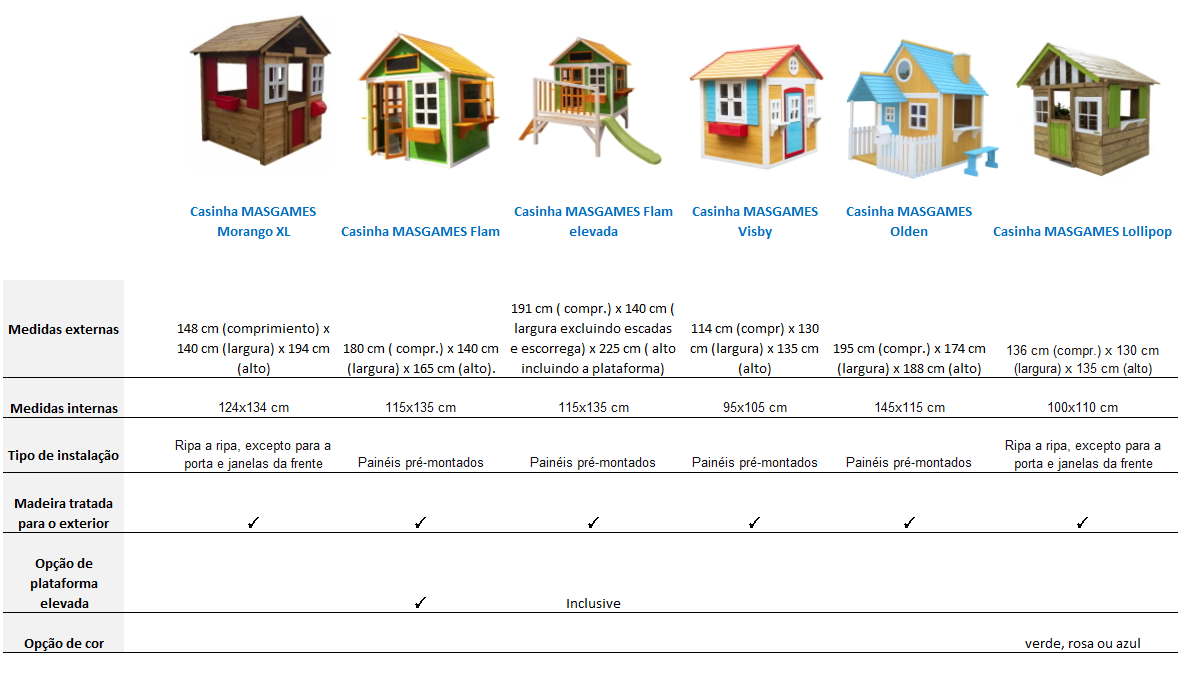 | | Casinha MASGAMES Morango XL | Casinha MASGAMES Flam | Casinha MASGAMES Flam elevada | Casinha MASGAMES Visby | Casinha MASGAMES Olden | Casinha MASGAMES Lollipop |
|---|---|---|---|---|---|---|
| Medidas externas | 148 cm (comprimiento) x 140 cm (largura) x 194 cm (alto) | 180 cm ( compr.) x 140 cm (largura) x 165 cm (alto). | 191 cm ( compr.) x 140 cm ( largura excluindo escadas e escorrega) x 225 cm ( alto incluindo a plataforma) | 114 cm (compr) x 130 cm (largura) x 135 cm (alto) | 195 cm (compr.) x 174 cm (largura) x 188 cm (alto) | 136 cm (compr.) x 130 cm (largura) x 135 cm (alto) |
| Medidas internas | 124x134 cm | 115x135 cm | 115x135 cm | 95x105 cm | 145x115 cm | 100x110 cm |
| Tipo de instalação | Ripa a ripa, excepto para a porta e janelas da frente | Painéis pré-montados | Painéis pré-montados | Painéis pré-montados | Painéis pré-montados | Ripa a ripa, excepto para a porta e janelas da frente |
| Madeira tratada para o exterior | ✓ | ✓ | ✓ | ✓ | ✓ | ✓ |
| Opção de plataforma elevada | | ✓ | Inclusive | | | |
| Opção de cor | | | | | | verde, rosa ou azul |